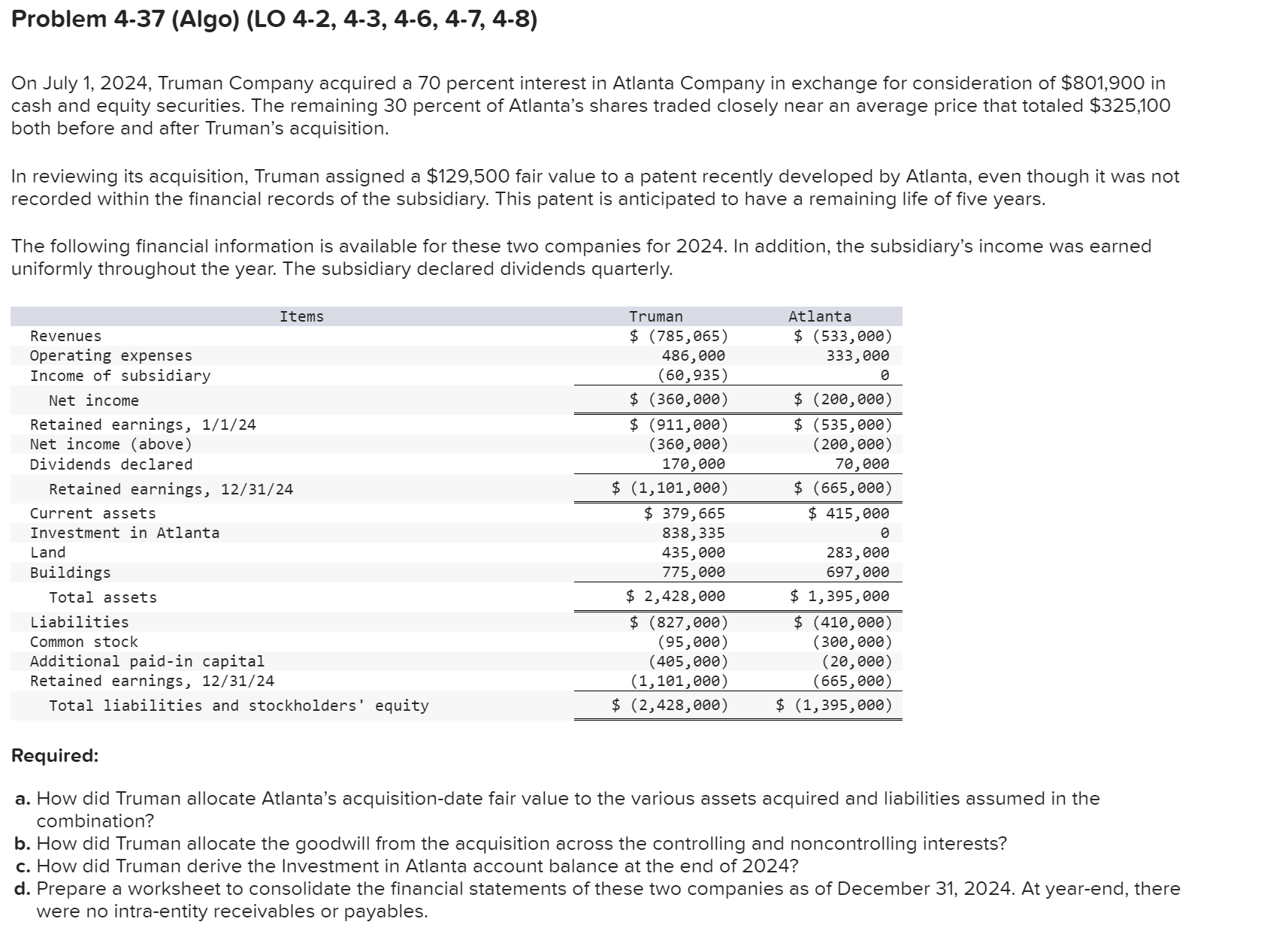 Problem 4-37 (Algo) (LO 4-2, 4-3, 4-6, 4-7, 4-8)

On July 1, 2024, Truman Company acquired a 70 percent interest in Atlanta Company in exchange for consideration of $801,900 in cash and equity securities. The remaining 30 percent of Atlanta's shares traded closely near an average price that totaled $325,100 both before and after Truman's acquisition.

In reviewing its acquisition, Truman assigned a $129,500 fair value to a patent recently developed by Atlanta, even though it was not recorded within the financial records of the subsidiary. This patent is anticipated to have a remaining life of five years.

The following financial information is available for these two companies for 2024. In addition, the subsidiary's income was earned uniformly throughout the year. The subsidiary declared dividends quarterly.

| Items | Truman | Atlanta |
|---|---|---|
| Revenues | $ (785,065) | $ (533,000) |
| Operating expenses | 486,000 | 333,000 |
| Income of subsidiary | (60,935) | 0 |
| Net income | $ (360,000) | $ (200,000) |
| Retained earnings, 1/1/24 | $ (911,000) | $ (535,000) |
| Net income (above) | (360,000) | (200,000) |
| Dividends declared | 170,000 | 70,000 |
| Retained earnings, 12/31/24 | $ (1,101,000) | $ (665,000) |
| Current assets | $ 379,665 | $ 415,000 |
| Investment in Atlanta | 838,335 | 0 |
| Land | 435,000 | 283,000 |
| Buildings | 775,000 | 697,000 |
| Total assets | $ 2,428,000 | $ 1,395,000 |
| Liabilities | $ (827,000) | $ (410,000) |
| Common stock | (95,000) | (300,000) |
| Additional paid-in capital | (405,000) | (20,000) |
| Retained earnings, 12/31/24 | (1,101,000) | (665,000) |
| Total liabilities and stockholders' equity | $ (2,428,000) | $ (1,395,000) |

Required:

a. How did Truman allocate Atlanta's acquisition-date fair value to the various assets acquired and liabilities assumed in the combination?
b. How did Truman allocate the goodwill from the acquisition across the controlling and noncontrolling interests?
c. How did Truman derive the Investment in Atlanta account balance at the end of 2024?
d. Prepare a worksheet to consolidate the financial statements of these two companies as of December 31, 2024. At year-end, there were no intra-entity receivables or payables.